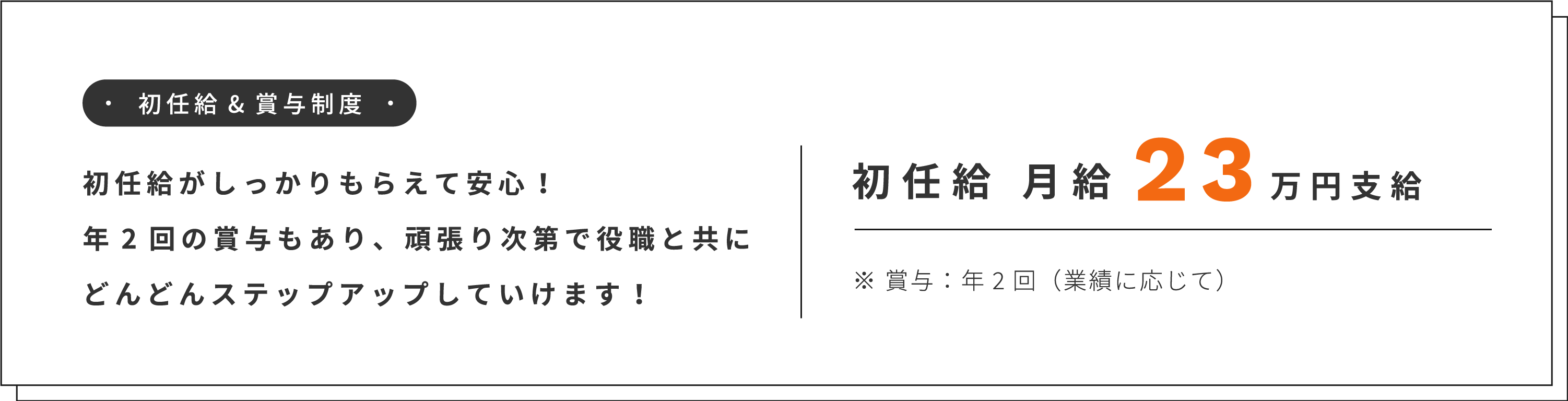 ・ 初任給 & 賞与制度 ・

初任給がしっかりもらえて安心！
年２回の賞与もあり、頑張り次第で役職と共に
どんどんステップアップしていけます！

初任給 月給 23 万円支給

※ 賞与：年２回（業績に応じて）